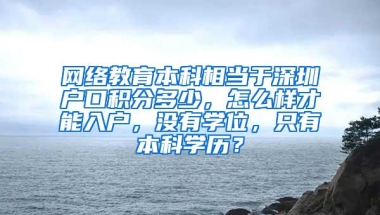 网络教育本科相当于深圳户口积分多少，怎么样才能入户，没有学位，只有本科学历？